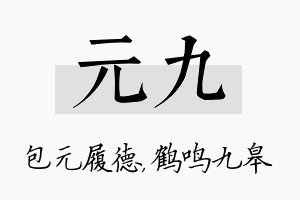 元九

包元履德，鹤鸣九皋